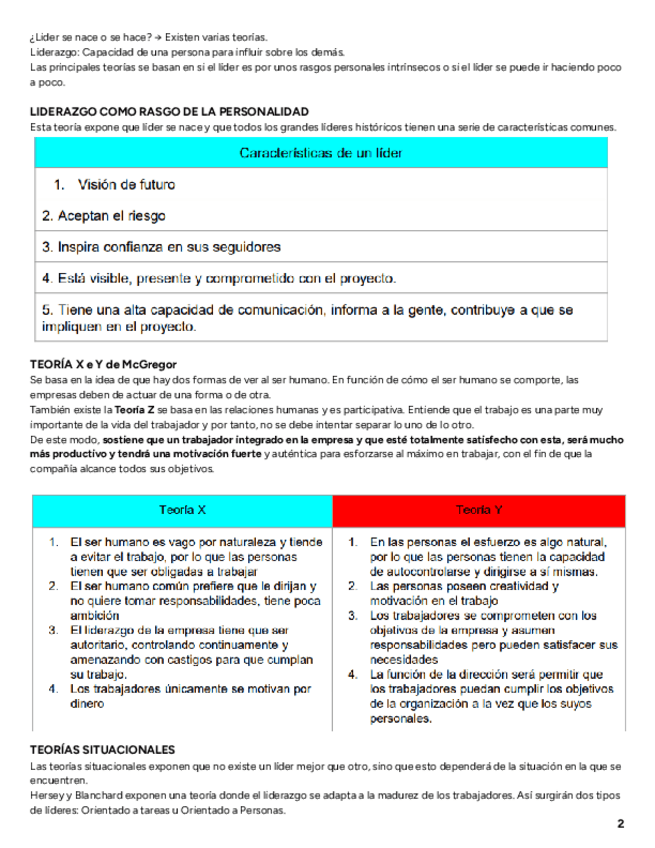 ¿Líder se nace o se hace? → Existen varias teorías.
Liderazgo: Capacidad de una persona para influir sobre los demás.
Las principales teorías se basan en si el líder es por unos rasgos personales intrínsecos o si el líder se puede ir haciendo poco a poco.

LIDERAZGO COMO RASGO DE LA PERSONALIDAD
Esta teoría expone que líder se nace y que todos los grandes líderes históricos tienen una serie de características comunes.

| Características de un líder |
|---|
| 1. Visión de futuro |
| 2. Aceptan el riesgo |
| 3. Inspira confianza en sus seguidores |
| 4. Está visible, presente y comprometido con el proyecto. |
| 5. Tiene una alta capacidad de comunicación, informa a la gente, contribuye a que se impliquen en el proyecto. |

TEORÍA X e Y de McGregor
Se basa en la idea de que hay dos formas de ver al ser humano. En función de cómo el ser humano se comporte, las empresas deben de actuar de una forma o de otra.
También existe la Teoría Z se basa en las relaciones humanas y es participativa. Entiende que el trabajo es una parte muy importante de la vida del trabajador y por tanto, no se debe intentar separar lo uno de lo otro.
De este modo, sostiene que un trabajador integrado en la empresa y que esté totalmente satisfecho con esta, será mucho más productivo y tendrá una motivación fuerte y auténtica para esforzarse al máximo en trabajar, con el fin de que la compañía alcance todos sus objetivos.

| Teoría X | Teoría Y |
|---|---|
| 1. El ser humano es vago por naturaleza y tiende a evitar el trabajo, por lo que las personas tienen que ser obligadas a trabajar 2. El ser humano común prefiere que le dirijan y no quiere tomar responsabilidades, tiene poca ambición 3. El liderazgo de la empresa tiene que ser autoritario, controlando continuamente y amenazando con castigos para que cumplan su trabajo. 4. Los trabajadores únicamente se motivan por dinero | 1. En las personas el esfuerzo es algo natural, por lo que las personas tienen la capacidad de autocontrolarse y dirigirse a sí mismas. 2. Las personas poseen creatividad y motivación en el trabajo 3. Los trabajadores se comprometen con los objetivos de la empresa y asumen responsabilidades pero pueden satisfacer sus necesidades 4. La función de la dirección será permitir que los trabajadores puedan cumplir los objetivos de la organización a la vez que los suyos personales. |

TEORÍAS SITUACIONALES
Las teorías situacionales exponen que no existe un líder mejor que otro, sino que esto dependerá de la situación en la que se encuentren.
Hersey y Blanchard exponen una teoría donde el liderazgo se adapta a la madurez de los trabajadores. Así surgirán dos tipos de líderes: Orientado a tareas u Orientado a Personas.

2